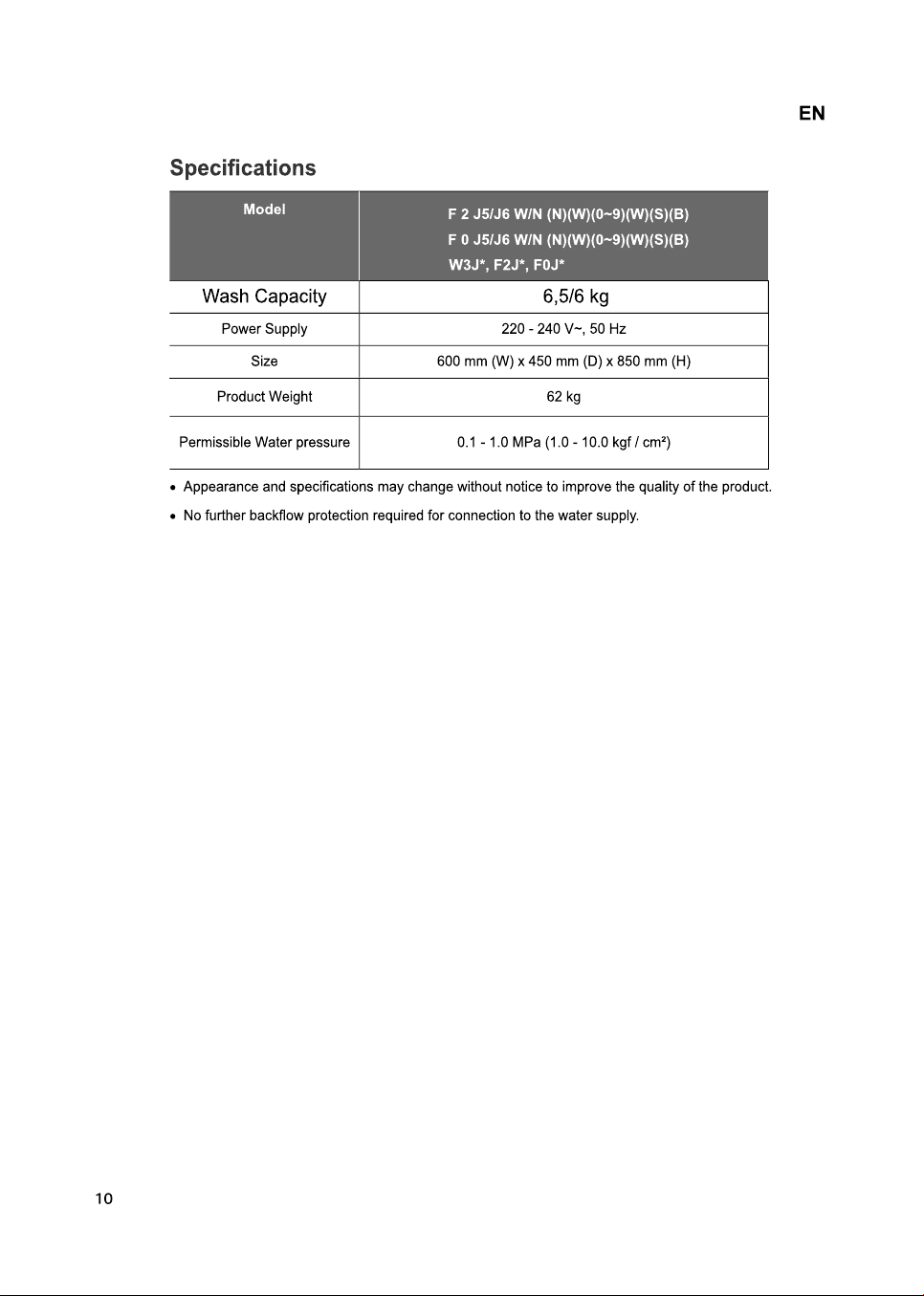 EN

Specifications

| Model | F 2 J5/J6 W/N (N)(W)(0~9)(W)(S)(B) F 0 J5/J6 W/N (N)(W)(0~9)(W)(S)(B) W3J*, F2J*, F0J* |
|---|---|
| Wash Capacity | 6,5/6 kg |
| Power Supply | 220 - 240 V~, 50 Hz |
| Size | 600 mm (W) x 450 mm (D) x 850 mm (H) |
| Product Weight | 62 kg |
| Permissible Water pressure | 0.1 - 1.0 MPa (1.0 - 10.0 kgf / cm²) |

• Appearance and specifications may change without notice to improve the quality of the product.

• No further backflow protection required for connection to the water supply.

10